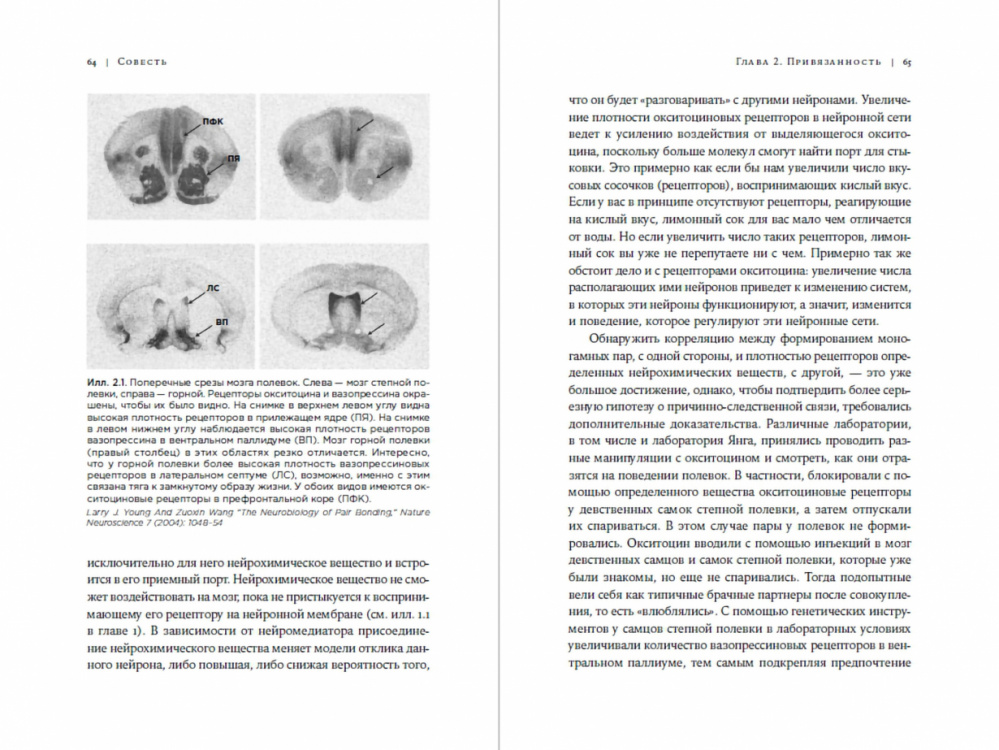 64 | Совесть

ПФК

ПЯ

ЛС

ВП

Илл. 2.1. Поперечные срезы мозга полевок. Слева — мозг степной полевки, справа — горной. Рецепторы окситоцина и вазопрессина окрашены, чтобы их было видно. На снимке в верхнем левом углу видна высокая плотность рецепторов в прилежащем ядре (ПЯ). На снимке в левом нижнем углу наблюдается высокая плотность рецепторов вазопрессина в вентральном паллидуме (ВП). Мозг горной полевки (правый столбец) в этих областях резко отличается. Интересно, что у горной полевки более высокая плотность вазопрессиновых рецепторов в латеральном септуме (ЛС), возможно, именно с этим связана тяга к замкнутому образу жизни. У обоих видов имеются окситоциновые рецепторы в префронтальной коре (ПФК).

Larry J. Young And Zuoxin Wang "The Neurobiology of Pair Bonding," Nature Neuroscience 7 (2004): 1048-54

исключительно для него нейрохимическое вещество и встроится в его приемный порт. Нейрохимическое вещество не сможет воздействовать на мозг, пока не пристыкуется к воспринимающему его рецептору на нейронной мембране (см. илл. 1.1 в главе 1). В зависимости от нейромедиатора присоединение нейрохимического вещества меняет модели отклика данного нейрона, либо повышая, либо снижая вероятность того,

Глава 2. Привязанность | 65

что он будет «разговаривать» с другими нейронами. Увеличение плотности окситоциновых рецепторов в нейронной сети ведет к усилению воздействия от выделяющегося окситоцина, поскольку больше молекул смогут найти порт для стыковки. Это примерно как если бы нам увеличили число вкусовых сосочков (рецепторов), воспринимающих кислый вкус. Если у вас в принципе отсутствуют рецепторы, реагирующие на кислый вкус, лимонный сок для вас мало чем отличается от воды. Но если увеличить число таких рецепторов, лимонный сок вы уже не перепутаете ни с чем. Примерно так же обстоит дело и с рецепторами окситоцина: увеличение числа располагающих ими нейронов приведет к изменению систем, в которых эти нейроны функционируют, а значит, изменится и поведение, которое регулируют эти нейронные сети.

Обнаружить корреляцию между формированием моногамных пар, с одной стороны, и плотностью рецепторов определенных нейрохимических веществ, с другой, — это уже большое достижение, однако, чтобы подтвердить более серьезную гипотезу о причинно-следственной связи, требовались дополнительные доказательства. Различные лаборатории, в том числе и лаборатория Янга, принялись проводить разные манипуляции с окситоцином и смотреть, как они отразятся на поведении полевок. В частности, блокировали с помощью определенного вещества окситоциновые рецепторы у девственных самок степной полевки, а затем отпускали их спариваться. В этом случае пары у полевок не формировались. Окситоцин вводили с помощью инъекций в мозг девственных самцов и самок степной полевки, которые уже были знакомы, но еще не спаривались. Тогда подопытные вели себя как типичные брачные партнеры после совокупления, то есть «влюблялись». С помощью генетических инструментов у самцов степной полевки в лабораторных условиях увеличивали количество вазопрессиновых рецепторов в вентральном паллиуме, тем самым подкрепляя предпочтение